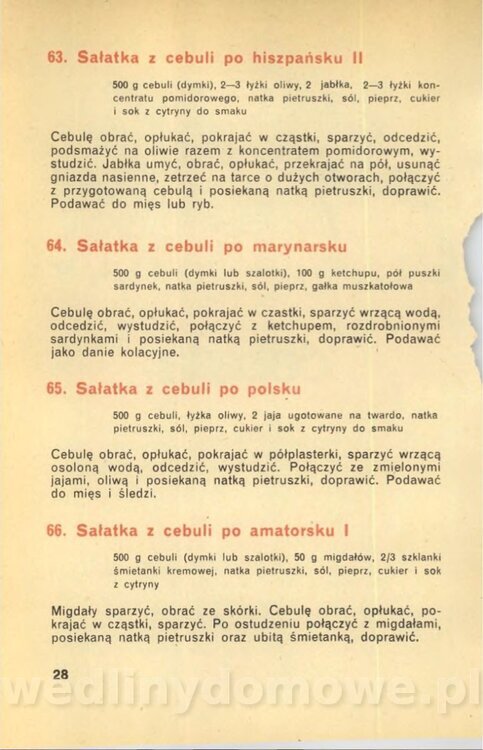 63. Sałatka z cebuli po hiszpańsku II

500 g cebuli (dymki), 2—3 łyżki oliwy, 2 jabłka, 2—3 łyżki koncentratu pomidorowego, natka pietruszki, sól, pieprz, cukier i sok z cytryny do smaku

Cebulę obrać, opłukać, pokrajać w cząstki, sparzyć, odcedzić, podsmażyć na oliwie razem z koncentratem pomidorowym, wystudzić. Jabłka umyć, obrać, opłukać, przekrajać na pół, usunąć gniazda nasienne, zetrzeć na tarce o dużych otworach, połączyć z przygotowaną cebulą i posiekaną natką pietruszki, doprawić. Podawać do mięs lub ryb.

64. Sałatka z cebuli po marynarsku

500 g cebuli (dymki lub szalotki), 100 g ketchupu, pół puszki sardynek, natka pietruszki, sól, pieprz, gałka muszkatołowa

Cebulę obrać, opłukać, pokrajać w czastki, sparzyć wrzącą wodą, odcedzić, wystudzić, połączyć z ketchupem, rozdrobnionymi sardynkami i posiekaną natką pietruszki, doprawić. Podawać jako danie kolacyjne.

65. Sałatka z cebuli po polsku

500 g cebuli, łyżka oliwy, 2 jaja ugotowane na twardo, natka pietruszki, sól, pieprz, cukier i sok z cytryny do smaku

Cebulę obrać, opłukać, pokrajać w półplasterki, sparzyć wrzącą osoloną wodą, odcedzić, wystudzić. Połączyć ze zmielonymi jajami, oliwą i posiekaną natką pietruszki, doprawić. Podawać do mięs i śledzi.

66. Sałatka z cebuli po amatorsku I

500 g cebuli (dymki lub szalotki), 50 g migdałów, 2/3 szklanki śmietanki kremowej, natka pietruszki, sól, pieprz, cukier i sok z cytryny

Migdały sparzyć, obrać ze skórki. Cebulę obrać, opłukać, pokrajać w cząstki, sparzyć. Po ostudzeniu połączyć z migdałami, posiekaną natką pietruszki oraz ubitą śmietanką, doprawić.

28

wedlinydomowe.pl